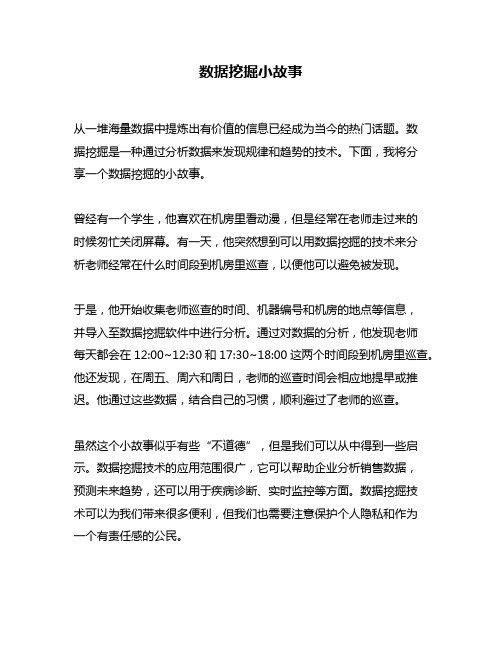 数据挖掘小故事

从一堆海量数据中提炼出有价值的信息已经成为当今的热门话题。数据挖掘是一种通过分析数据来发现规律和趋势的技术。下面，我将分享一个数据挖掘的小故事。

曾经有一个学生，他喜欢在机房里看动漫，但是经常在老师走过来的时候匆忙关闭屏幕。有一天，他突然想到可以用数据挖掘的技术来分析老师经常在什么时间段到机房里巡查，以便他可以避免被发现。

于是，他开始收集老师巡查的时间、机器编号和机房的地点等信息，并导入至数据挖掘软件中进行分析。通过对数据的分析，他发现老师每天都会在 12:00~12:30 和 17:30~18:00 这两个时间段到机房里巡查。他还发现，在周五、周六和周日，老师的巡查时间会相应地提早或推迟。他通过这些数据，结合自己的习惯，顺利避过了老师的巡查。

虽然这个小故事似乎有些“不道德”，但是我们可以从中得到一些启示。数据挖掘技术的应用范围很广，它可以帮助企业分析销售数据，预测未来趋势，还可以用于疾病诊断、实时监控等方面。数据挖掘技术可以为我们带来很多便利，但我们也需要注意保护个人隐私和作为一个有责任感的公民。